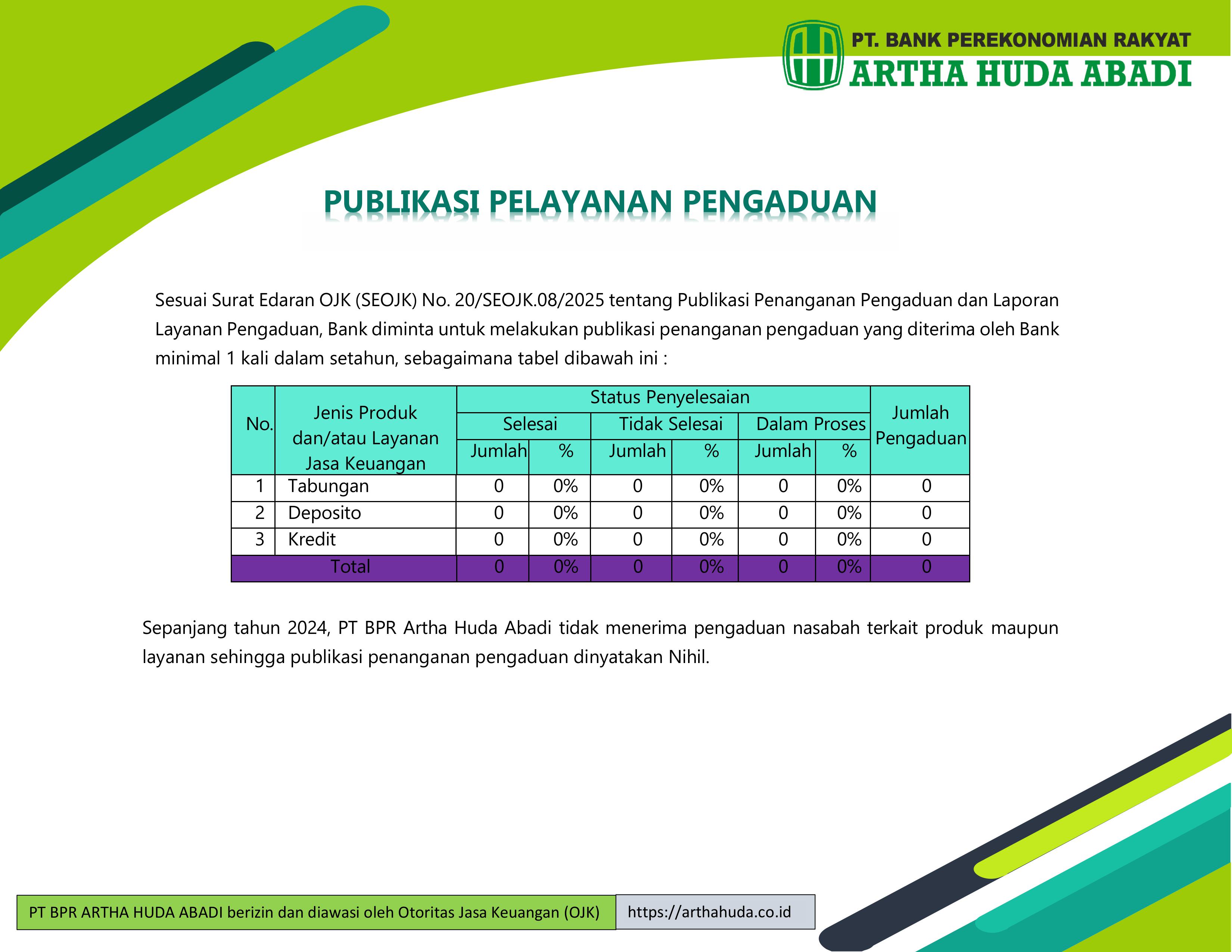 PT. BANK PEREKONOMIAN RAKYAT
ARTHA HUDA ABADI

PUBLIKASI PELAYANAN PENGADUAN

Sesuai Surat Edaran OJK (SEOJK) No. 20/SEOJK.08/2025 tentang Publikasi Penanganan Pengaduan dan Laporan Layanan Pengaduan, Bank diminta untuk melakukan publikasi penanganan pengaduan yang diterima oleh Bank minimal 1 kali dalam setahun, sebagaimana tabel dibawah ini :

| No. | Jenis Produk dan/atau Layanan Jasa Keuangan | Status Penyelesaian: Selesai Jumlah | Selesai % | Tidak Selesai Jumlah | Tidak Selesai % | Dalam Proses Jumlah | Dalam Proses % | Jumlah Pengaduan |
|---|---|---|---|---|---|---|---|---|
| 1 | Tabungan | 0 | 0% | 0 | 0% | 0 | 0% | 0 |
| 2 | Deposito | 0 | 0% | 0 | 0% | 0 | 0% | 0 |
| 3 | Kredit | 0 | 0% | 0 | 0% | 0 | 0% | 0 |
| Total | | 0 | 0% | 0 | 0% | 0 | 0% | 0 |

Sepanjang tahun 2024, PT BPR Artha Huda Abadi tidak menerima pengaduan nasabah terkait produk maupun layanan sehingga publikasi penanganan pengaduan dinyatakan Nihil.

PT BPR ARTHA HUDA ABADI berizin dan diawasi oleh Otoritas Jasa Keuangan (OJK)
https://arthahuda.co.id